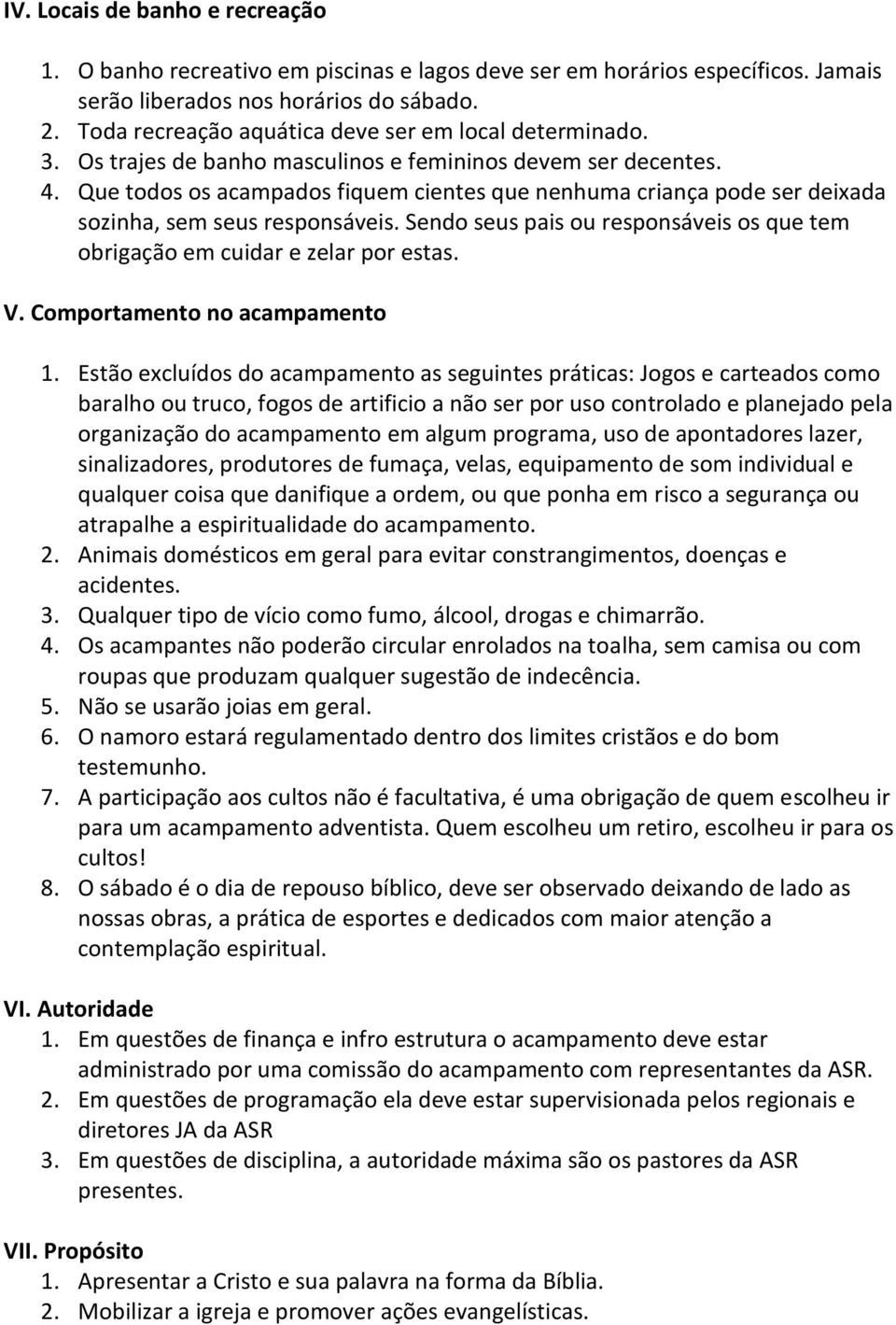 IV. Locais de banho e recreação

1. O banho recreativo em piscinas e lagos deve ser em horários específicos. Jamais serão liberados nos horários do sábado.
2. Toda recreação aquática deve ser em local determinado.
3. Os trajes de banho masculinos e femininos devem ser decentes.
4. Que todos os acampados fiquem cientes que nenhuma criança pode ser deixada sozinha, sem seus responsáveis. Sendo seus pais ou responsáveis os que tem obrigação em cuidar e zelar por estas.

V. Comportamento no acampamento

1. Estão excluídos do acampamento as seguintes práticas: Jogos e carteados como baralho ou truco, fogos de artificio a não ser por uso controlado e planejado pela organização do acampamento em algum programa, uso de apontadores lazer, sinalizadores, produtores de fumaça, velas, equipamento de som individual e qualquer coisa que danifique a ordem, ou que ponha em risco a segurança ou atrapalhe a espiritualidade do acampamento.
2. Animais domésticos em geral para evitar constrangimentos, doenças e acidentes.
3. Qualquer tipo de vício como fumo, álcool, drogas e chimarrão.
4. Os acampantes não poderão circular enrolados na toalha, sem camisa ou com roupas que produzam qualquer sugestão de indecência.
5. Não se usarão joias em geral.
6. O namoro estará regulamentado dentro dos limites cristãos e do bom testemunho.
7. A participação aos cultos não é facultativa, é uma obrigação de quem escolheu ir para um acampamento adventista. Quem escolheu um retiro, escolheu ir para os cultos!
8. O sábado é o dia de repouso bíblico, deve ser observado deixando de lado as nossas obras, a prática de esportes e dedicados com maior atenção a contemplação espiritual.

VI. Autoridade
1. Em questões de finança e infro estrutura o acampamento deve estar administrado por uma comissão do acampamento com representantes da ASR.
2. Em questões de programação ela deve estar supervisionada pelos regionais e diretores JA da ASR
3. Em questões de disciplina, a autoridade máxima são os pastores da ASR presentes.

VII. Propósito
1. Apresentar a Cristo e sua palavra na forma da Bíblia.
2. Mobilizar a igreja e promover ações evangelísticas.